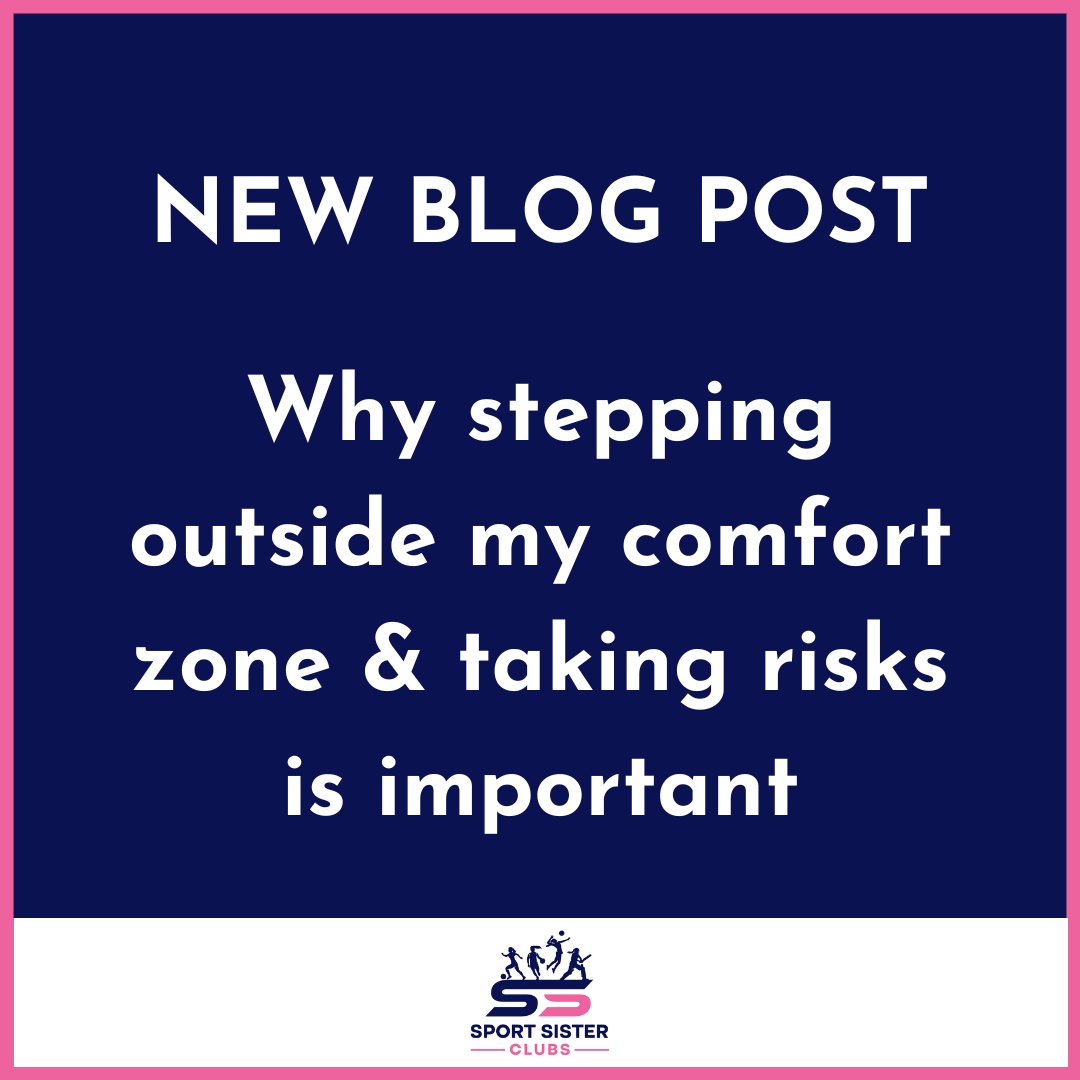 NEW BLOG POST

Why stepping outside my comfort zone & taking risks is important

SS
SPORT SISTER
CLUBS